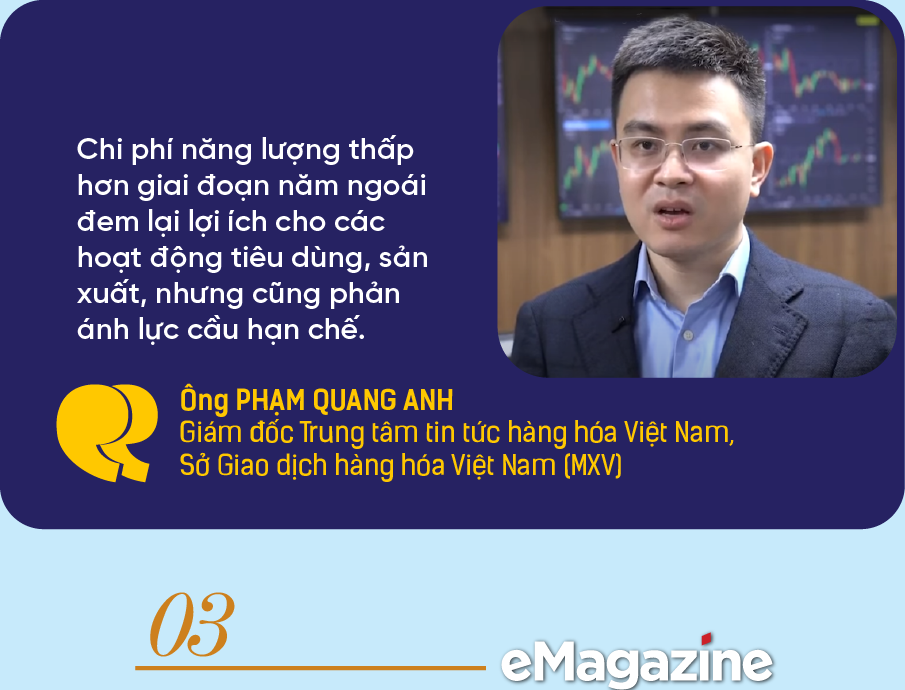 Chi phí năng lượng thấp hơn giai đoạn năm ngoái đem lại lợi ích cho các hoạt động tiêu dùng, sản xuất, nhưng cũng phản ánh lực cầu hạn chế.

Ông PHẠM QUANG ANH
Giám đốc Trung tâm tin tức hàng hóa Việt Nam, Sở Giao dịch hàng hóa Việt Nam (MXV)

03

eMagazine